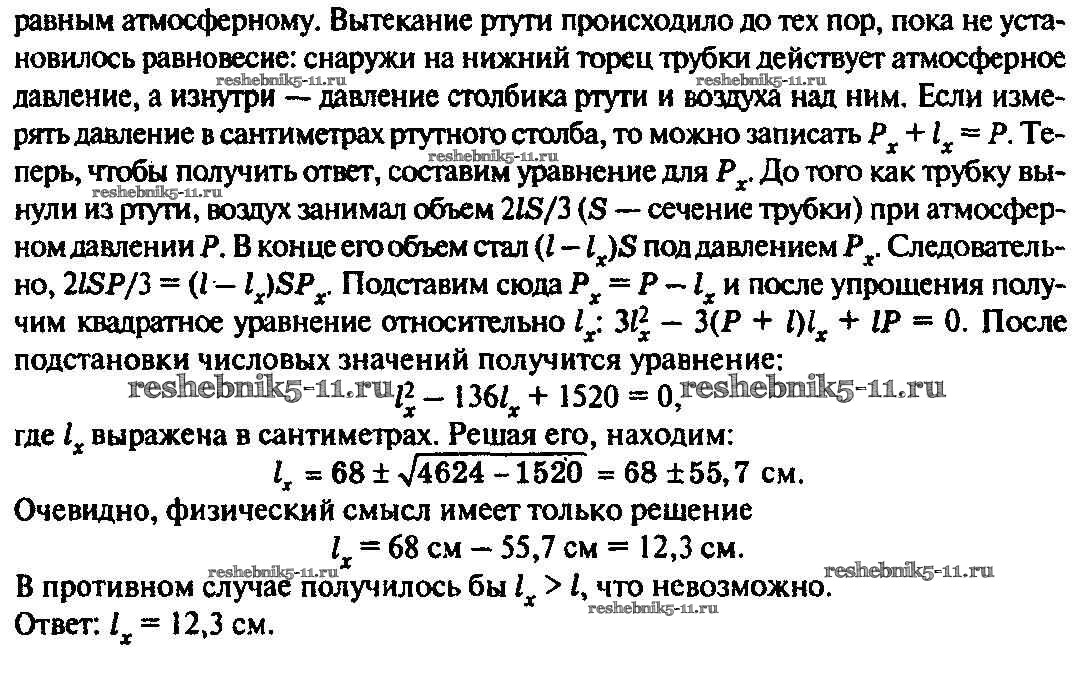 равным атмосферному. Вытекание ртути происходило до тех пор, пока не установилось равновесие: снаружи на нижний торец трубки действует атмосферное давление, а изнутри — давление столбика ртути и воздуха над ним. Если измерять давление в сантиметрах ртутного столба, то можно записать $P_x + l_x = P$. Теперь, чтобы получить ответ, составим уравнение для $P_x$. До того как трубку вынули из ртути, воздух занимал объем $2lS/3$ ($S$ — сечение трубки) при атмосферном давлении $P$. В конце его объем стал $(l - l_x)S$ под давлением $P_x$. Следовательно, $2lSP/3 = (l - l_x)SP_x$. Подставим сюда $P_x = P - l_x$ и после упрощения получим квадратное уравнение относительно $l_x$: $3l_x^2 - 3(P + l)l_x + lP = 0$. После подстановки числовых значений получится уравнение:

reshebnik5-11.ru $l_x^2 - 136l_x + 1520 = 0$, reshebnik5-11.ru

где $l_x$ выражена в сантиметрах. Решая его, находим:

$l_x = 68 \pm \sqrt{4624 - 1520} = 68 \pm 55,7$ см.

Очевидно, физический смысл имеет только решение

$l_x = 68$ см $- 55,7$ см $= 12,3$ см.

В противном случае получилось бы $l_x > l$, что невозможно.

Ответ: $l_x = 12,3$ см.

reshebnik5-11.ru reshebnik5-11.ru reshebnik5-11.ru reshebnik5-11.ru reshebnik5-11.ru reshebnik5-11.ru reshebnik5-11.ru